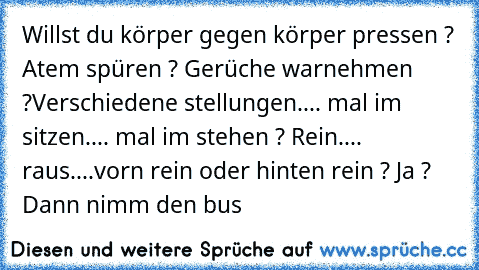 Willst du körper gegen körper pressen ? Atem spüren ? Gerüche warnehmen ?Verschiedene stellungen.... mal im sitzen.... mal im stehen ? Rein.... raus....vorn rein oder hinten rein ? Ja ? Dann nimm den bus

Diesen und weitere Sprüche auf www.sprüche.cc